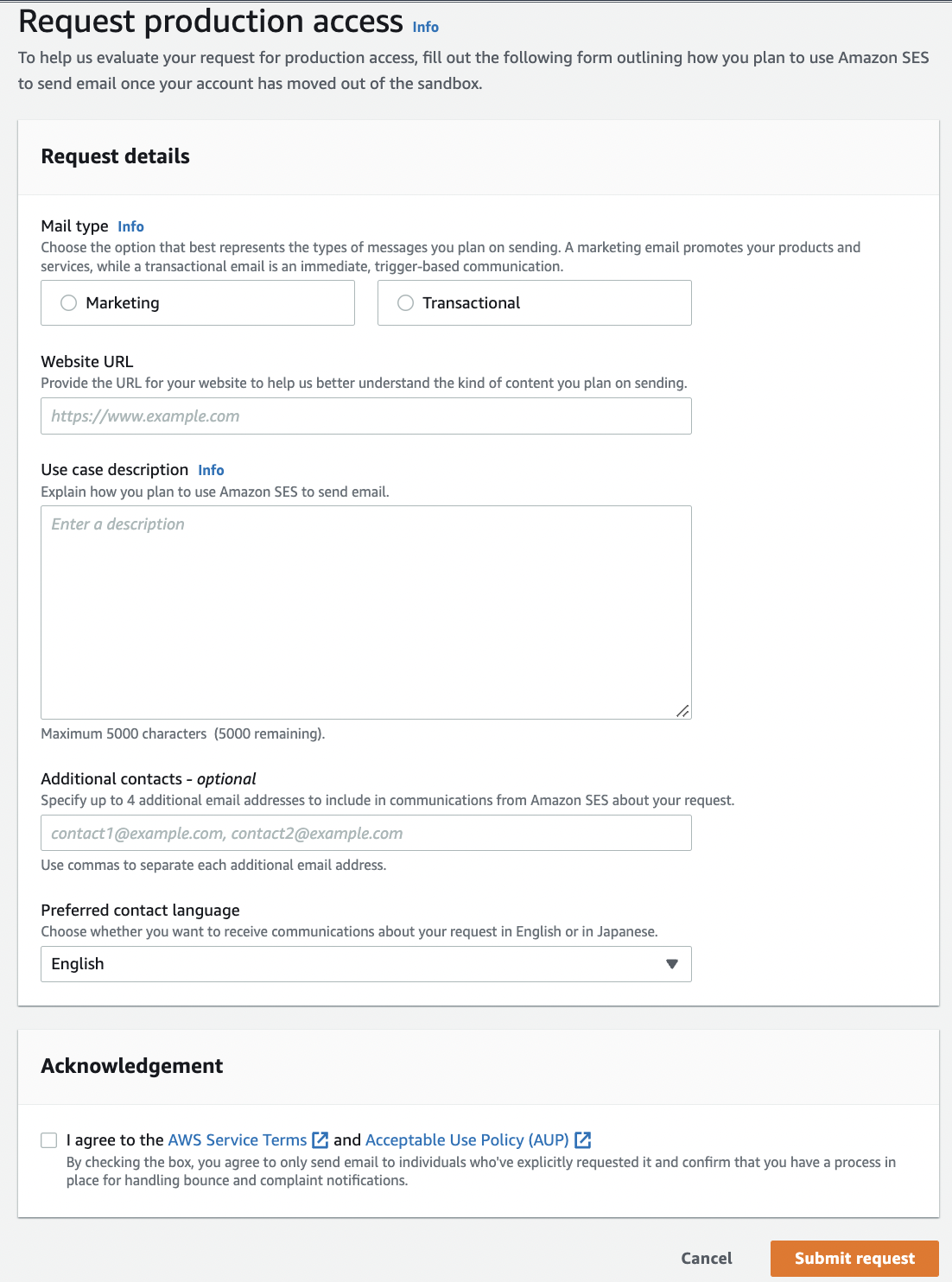 Request production access Info

To help us evaluate your request for production access, fill out the following form outlining how you plan to use Amazon SES to send email once your account has moved out of the sandbox.

Request details

Mail type Info

Choose the option that best represents the types of messages you plan on sending. A marketing email promotes your products and services, while a transactional email is an immediate, trigger-based communication.

Marketing

Transactional

Website URL

Provide the URL for your website to help us better understand the kind of content you plan on sending.

https://www.example.com

Use case description Info

Explain how you plan to use Amazon SES to send email.

Enter a description

Maximum 5000 characters (5000 remaining).

Additional contacts - optional

Specify up to 4 additional email addresses to include in communications from Amazon SES about your request.

contact1@example.com, contact2@example.com

Use commas to separate each additional email address.

Preferred contact language

Choose whether you want to receive communications about your request in English or in Japanese.

English

Acknowledgement

I agree to the AWS Service Terms and Acceptable Use Policy (AUP)

By checking the box, you agree to only send email to individuals who've explicitly requested it and confirm that you have a process in place for handling bounce and complaint notifications.

Cancel

Submit request